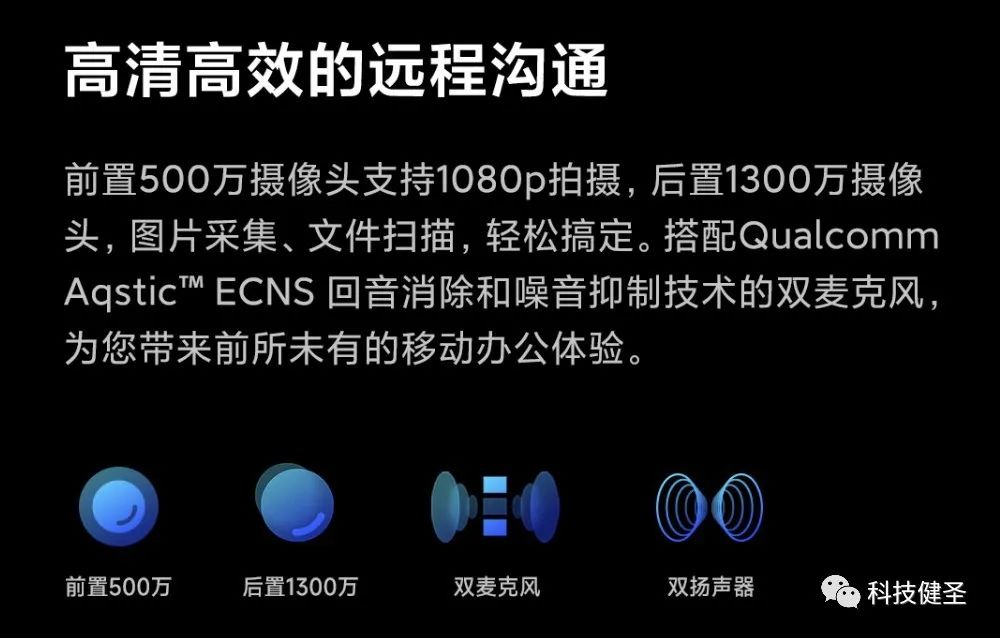 高清高效的远程沟通

前置500万摄像头支持1080p拍摄，后置1300万摄像头，图片采集、文件扫描，轻松搞定。搭配Qualcomm Aqstic™ ECNS 回音消除和噪音抑制技术的双麦克风，为您带来前所未有的移动办公体验。

前置500万

后置1300万

双麦克风

双扬声器

科技健圣